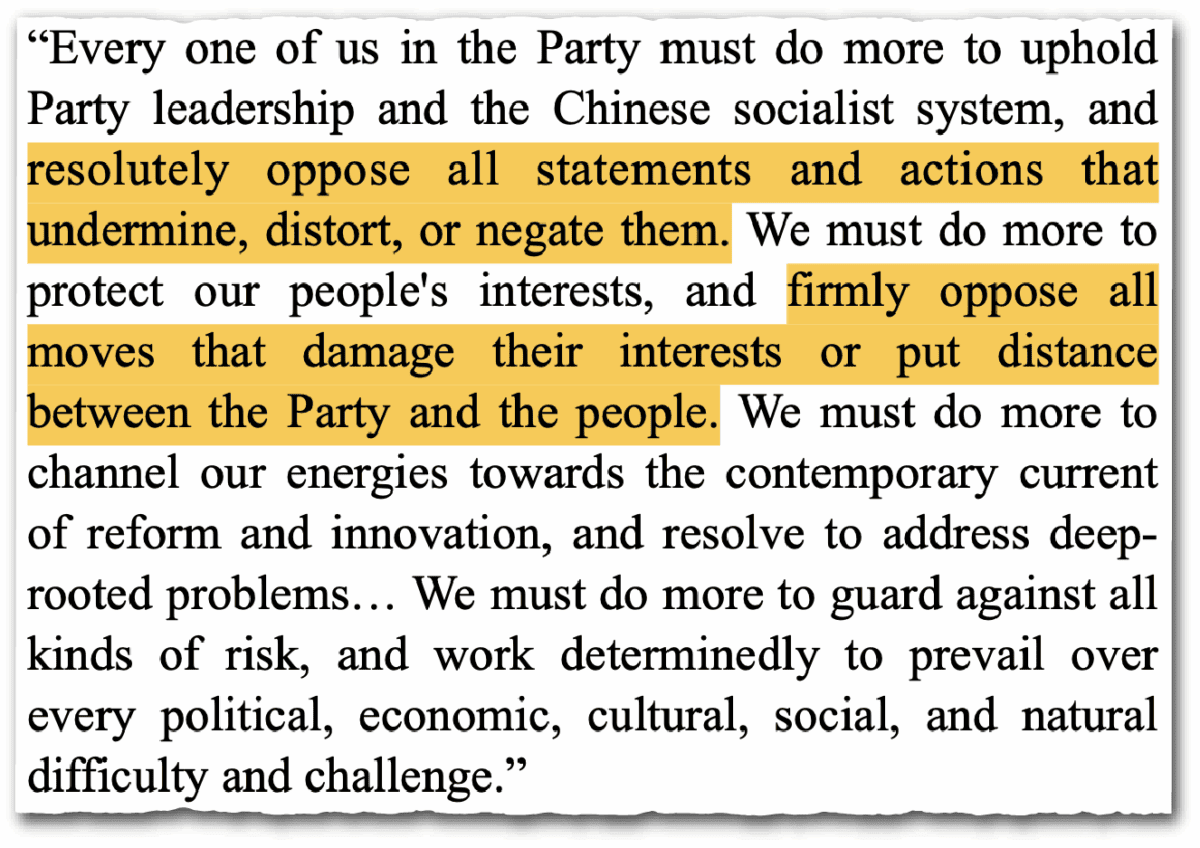 "Every one of us in the Party must do more to uphold Party leadership and the Chinese socialist system, and resolutely oppose all statements and actions that undermine, distort, or negate them. We must do more to protect our people's interests, and firmly oppose all moves that damage their interests or put distance between the Party and the people. We must do more to channel our energies towards the contemporary current of reform and innovation, and resolve to address deep-rooted problems… We must do more to guard against all kinds of risk, and work determinedly to prevail over every political, economic, cultural, social, and natural difficulty and challenge."